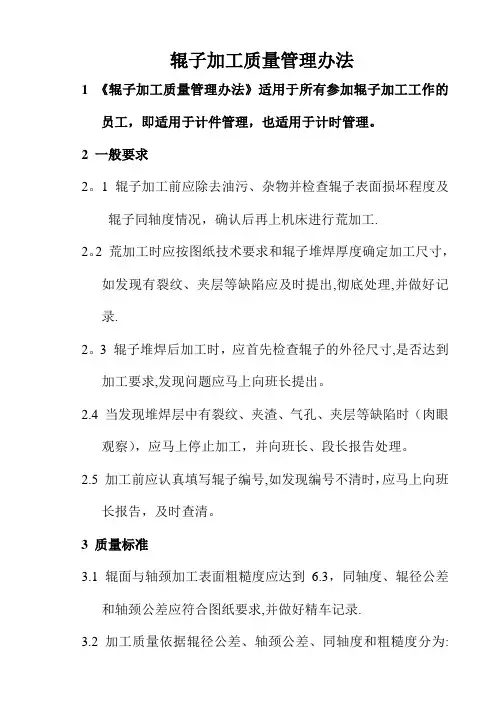 辊子加工质量管理办法

1 《辊子加工质量管理办法》适用于所有参加辊子加工工作的员工，即适用于计件管理，也适用于计时管理。

2 一般要求

2。1 辊子加工前应除去油污、杂物并检查辊子表面损坏程度及辊子同轴度情况，确认后再上机床进行荒加工.

2。2 荒加工时应按图纸技术要求和辊子堆焊厚度确定加工尺寸，如发现有裂纹、夹层等缺陷应及时提出,彻底处理,并做好记录.

2。3 辊子堆焊后加工时，应首先检查辊子的外径尺寸,是否达到加工要求,发现问题应马上向班长提出。

2.4 当发现堆焊层中有裂纹、夹渣、气孔、夹层等缺陷时（肉眼观察），应马上停止加工，并向班长、段长报告处理。

2.5 加工前应认真填写辊子编号,如发现编号不清时,应马上向班长报告，及时查清。

3 质量标准

3.1 辊面与轴颈加工表面粗糙度应达到 6.3，同轴度、辊径公差和轴颈公差应符合图纸要求,并做好精车记录.

3.2 加工质量依据辊径公差、轴颈公差、同轴度和粗糙度分为: